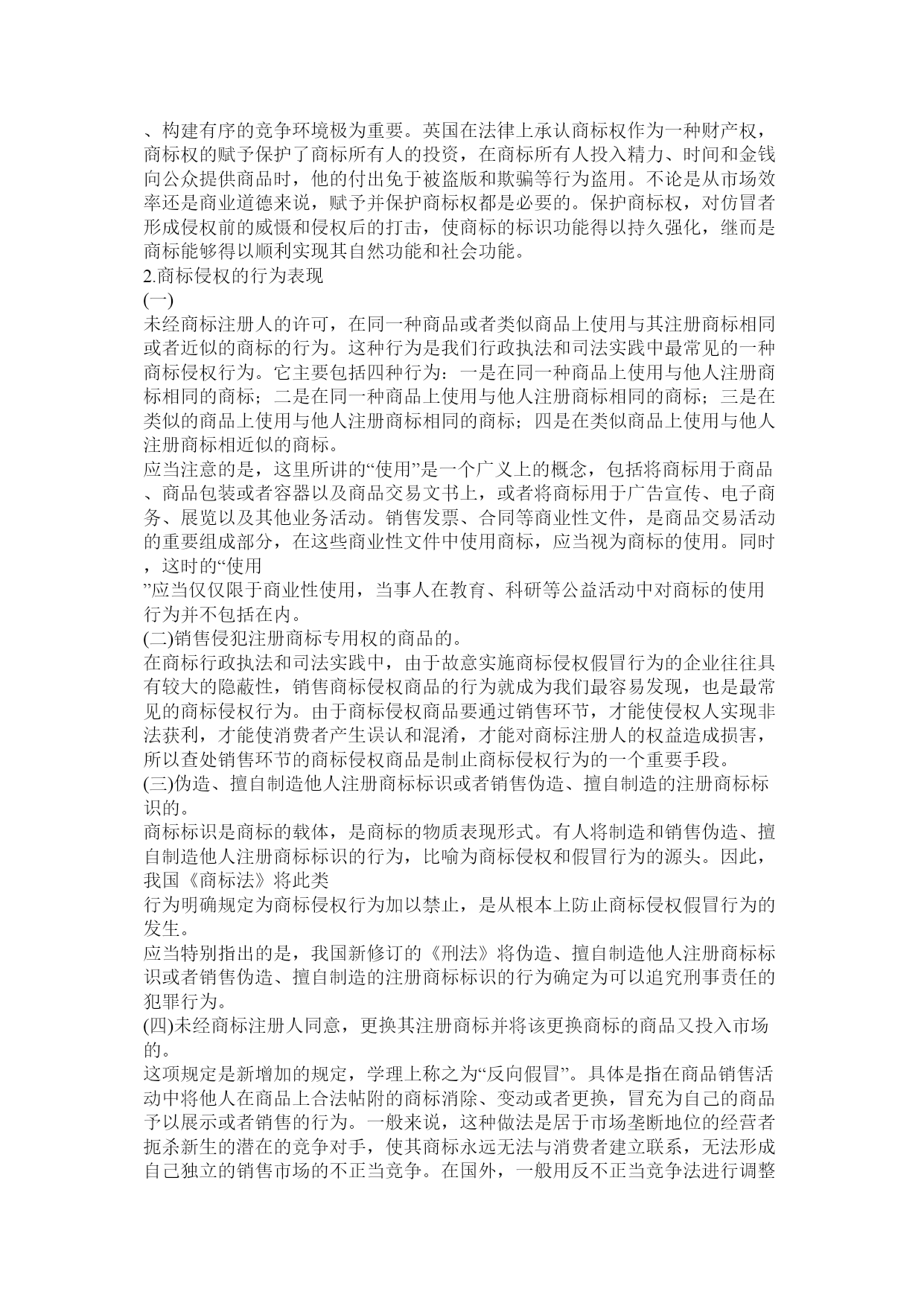 、构建有序的竞争环境极为重要。英国在法律上承认商标权作为一种财产权，商标权的赋予保护了商标所有人的投资，在商标所有人投入精力、时间和金钱向公众提供商品时，他的付出免于被盗版和欺骗等行为盗用。不论是从市场效率还是商业道德来说，赋予并保护商标权都是必要的。保护商标权，对仿冒者形成侵权前的威慑和侵权后的打击，使商标的标识功能得以持久强化，继而是商标能够得以顺利实现其自然功能和社会功能。
2.商标侵权的行为表现
(一)
未经商标注册人的许可，在同一种商品或者类似商品上使用与其注册商标相同或者近似的商标的行为。这种行为是我们行政执法和司法实践中最常见的一种商标侵权行为。它主要包括四种行为：一是在同一种商品上使用与他人注册商标相同的商标；二是在同一种商品上使用与他人注册商标相同的商标；三是在类似的商品上使用与他人注册商标相同的商标；四是在类似商品上使用与他人注册商标相近似的商标。
应当注意的是，这里所讲的“使用”是一个广义上的概念，包括将商标用于商品、商品包装或者容器以及商品交易文书上，或者将商标用于广告宣传、电子商务、展览以及其他业务活动。销售发票、合同等商业性文件，是商品交易活动的重要组成部分，在这些商业性文件中使用商标，应当视为商标的使用。同时，这时的“使用
”应当仅仅限于商业性使用，当事人在教育、科研等公益活动中对商标的使用行为并不包括在内。
(二)销售侵犯注册商标专用权的商品的。
在商标行政执法和司法实践中，由于故意实施商标侵权假冒行为的企业往往具有较大的隐蔽性，销售商标侵权商品的行为就成为我们最容易发现，也是最常见的商标侵权行为。由于商标侵权商品要通过销售环节，才能使侵权人实现非法获利，才能使消费者产生误认和混淆，才能对商标注册人的权益造成损害，所以查处销售环节的商标侵权商品是制止商标侵权行为的一个重要手段。
(三)伪造、擅自制造他人注册商标标识或者销售伪造、擅自制造的注册商标标识的。
商标标识是商标的载体，是商标的物质表现形式。有人将制造和销售伪造、擅自制造他人注册商标标识的行为，比喻为商标侵权和假冒行为的源头。因此，我国《商标法》将此类
行为明确规定为商标侵权行为加以禁止，是从根本上防止商标侵权假冒行为的发生。
应当特别指出的是，我国新修订的《刑法》将伪造、擅自制造他人注册商标标识或者销售伪造、擅自制造的注册商标标识的行为确定为可以追究刑事责任的犯罪行为。
(四)未经商标注册人同意，更换其注册商标并将该更换商标的商品又投入市场的。
这项规定是新增加的规定，学理上称之为“反向假冒”。具体是指在商品销售活动中将他人在商品上合法帖附的商标消除、变动或者更换，冒充为自己的商品予以展示或者销售的行为。一般来说，这种做法是居于市场垄断地位的经营者扼杀新生的潜在的竞争对手，使其商标永远无法与消费者建立联系，无法形成自己独立的销售市场的不正当竞争。在国外，一般用反不正当竞争法进行调整